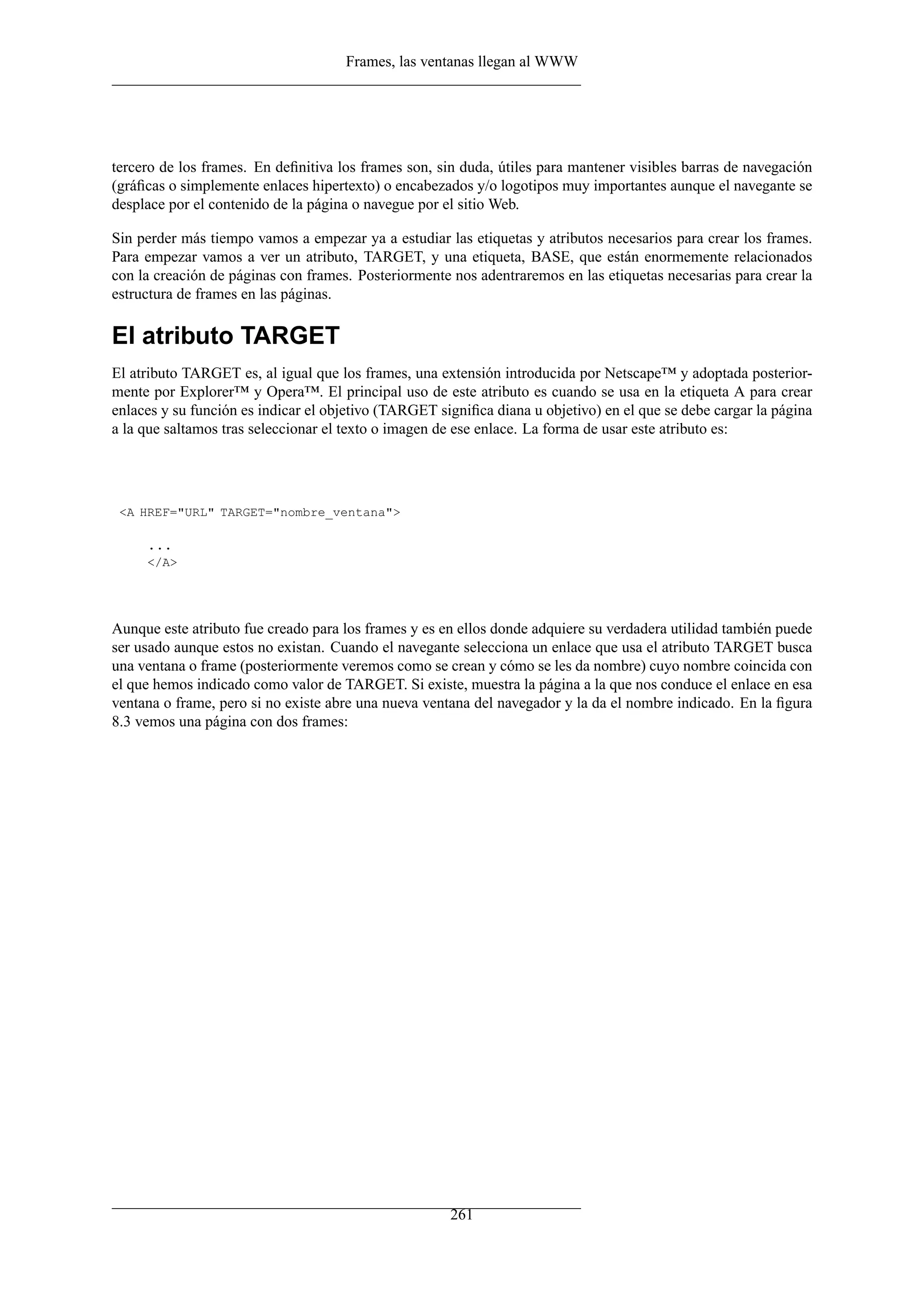 Frames, las ventanas llegan al WWW

tercero de los frames. En definitiva los frames son, sin duda, útiles para mantener visibles barras de navegación (gráficas o simplemente enlaces hipertexto) o encabezados y/o logotipos muy importantes aunque el navegante se desplace por el contenido de la página o navegue por el sitio Web.

Sin perder más tiempo vamos a empezar ya a estudiar las etiquetas y atributos necesarios para crear los frames. Para empezar vamos a ver un atributo, TARGET, y una etiqueta, BASE, que están enormemente relacionados con la creación de páginas con frames. Posteriormente nos adentraremos en las etiquetas necesarias para crear la estructura de frames en las páginas.

El atributo TARGET

El atributo TARGET es, al igual que los frames, una extensión introducida por Netscape™ y adoptada posteriormente por Explorer™ y Opera™. El principal uso de este atributo es cuando se usa en la etiqueta A para crear enlaces y su función es indicar el objetivo (TARGET significa diana u objetivo) en el que se debe cargar la página a la que saltamos tras seleccionar el texto o imagen de ese enlace. La forma de usar este atributo es:

<A HREF="URL" TARGET="nombre_ventana">
...
</A>

Aunque este atributo fue creado para los frames y es en ellos donde adquiere su verdadera utilidad también puede ser usado aunque estos no existan. Cuando el navegante selecciona un enlace que usa el atributo TARGET busca una ventana o frame (posteriormente veremos como se crean y cómo se les da nombre) cuyo nombre coincida con el que hemos indicado como valor de TARGET. Si existe, muestra la página a la que nos conduce el enlace en esa ventana o frame, pero si no existe abre una nueva ventana del navegador y la da el nombre indicado. En la figura 8.3 vemos una página con dos frames:

261